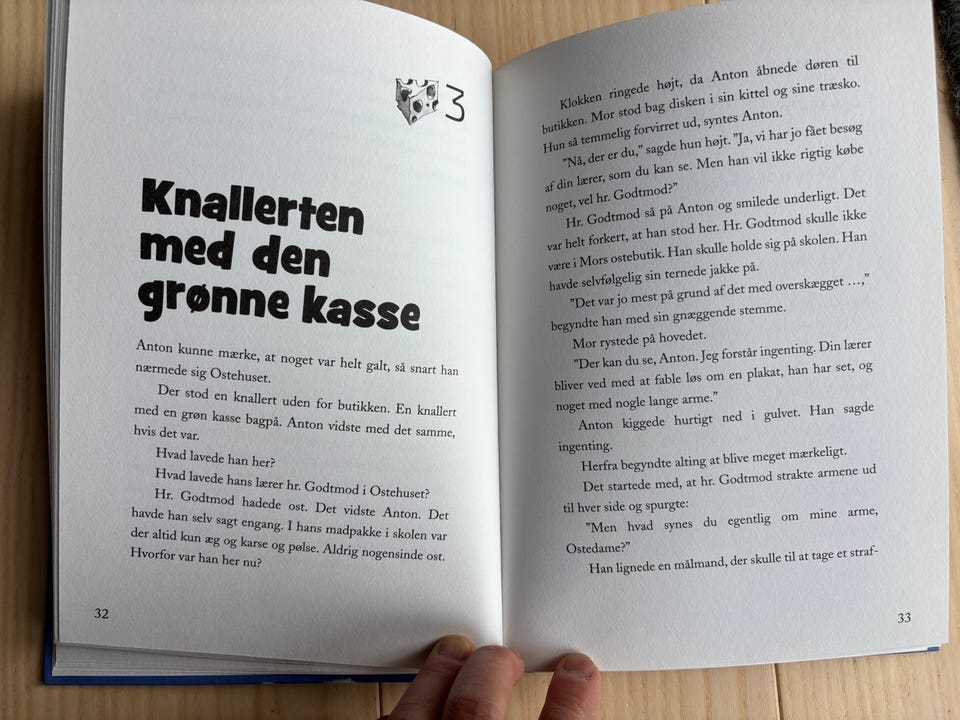 3

Knallerten med den grønne kasse

Anton kunne mærke, at noget var helt galt, så snart han nærmede sig Ostehuset.

Der stod en knallert uden for butikken. En knallert med en grøn kasse bagpå. Anton vidste med det samme, hvis det var.

Hvad lavede han her?

Hvad lavede hans lærer hr. Godtmod i Ostehuset?

Hr. Godtmod hadede ost. Det vidste Anton. Det havde han selv sagt engang. I hans madpakke i skolen var der altid kun æg og karse og pølse. Aldrig nogensinde ost. Hvorfor var han her nu?

32

Klokken ringede højt, da Anton åbnede døren til butikken. Mor stod bag disken i sin kittel og sine træsko. Hun så temmelig forvirret ud, syntes Anton.

"Nå, der er du," sagde hun højt. "Ja, vi har jo fået besøg af din lærer, som du kan se. Men han vil ikke rigtig købe noget, vel hr. Godtmod?"

Hr. Godtmod så på Anton og smilede underligt. Det var helt forkert, at han stod her. Hr. Godtmod skulle ikke være i Mors ostebutik. Han skulle holde sig på skolen. Han havde selvfølgelig sin ternede jakke på.

"Det var jo mest på grund af det med overskægget …," begyndte han med sin gnæggende stemme.

Mor rystede på hovedet.

"Der kan du se, Anton. Jeg forstår ingenting. Din lærer bliver ved med at fable løs om en plakat, han har set, og noget med nogle lange arme."

Anton kiggede hurtigt ned i gulvet. Han sagde ingenting.

Herfra begyndte alting at blive meget mærkeligt.

Det startede med, at hr. Godtmod strakte armene ud til hver side og spurgte:

"Men hvad synes du egentlig om mine arme, Ostedame?"

Han lignede en målmand, der skulle til at tage et straf-

33